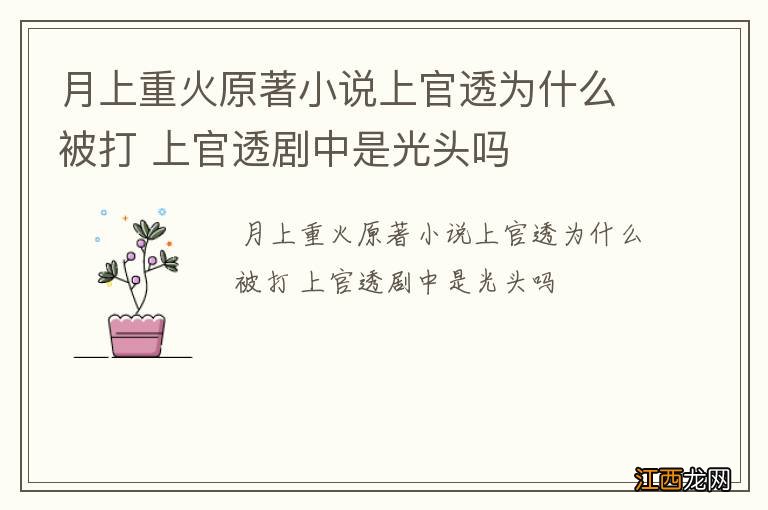 月上重火原著小说上官透为什么被打 上官透剧中是光头吗

月上重火原著小说上官透为什么被打 上官透剧中是光头吗

江西龙网